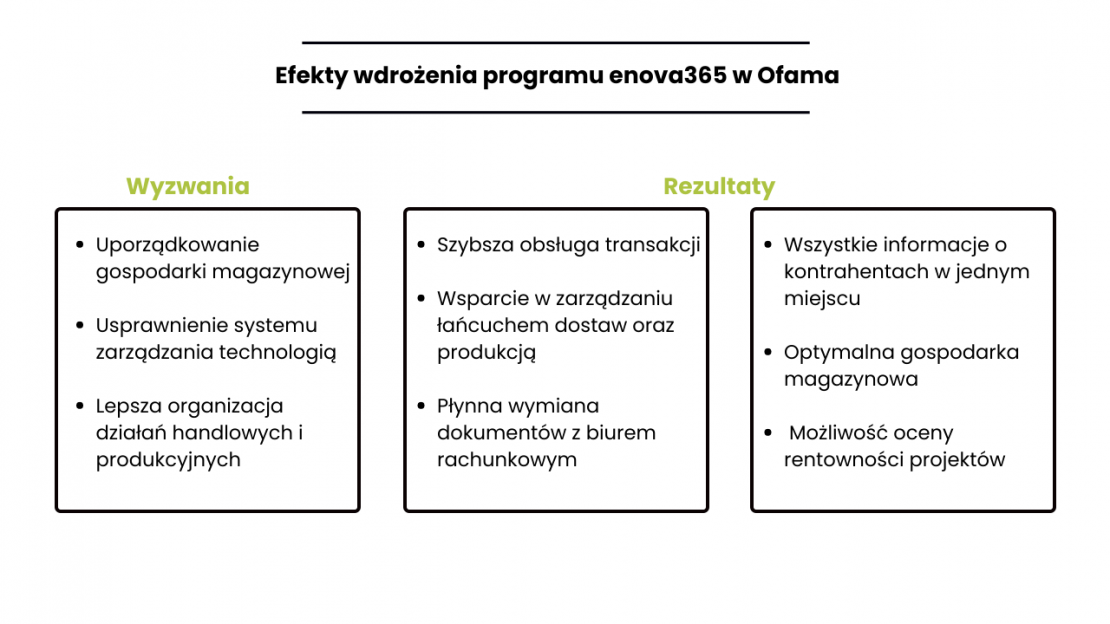 Efekty wdrożenia programu enova365 w Ofama

Wyzwania

- Uporządkowanie gospodarki magazynowej
- Usprawnienie systemu zarządzania technologią
- Lepsza organizacja działań handlowych i produkcyjnych

Rezultaty

- Szybsza obsługa transakcji
- Wsparcie w zarządzaniu łańcuchem dostaw oraz produkcją
- Płynna wymiana dokumentów z biurem rachunkowym

- Wszystkie informacje o kontrahentach w jednym miejscu
- Optymalna gospodarka magazynowa
- Możliwość oceny rentowności projektów